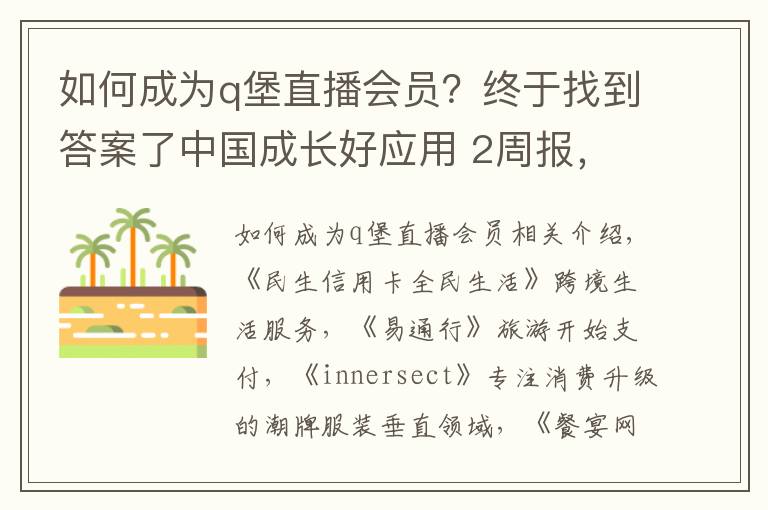 如何成为q堡直播会员？终于找到答案了中国成长好应用 2周报，

如何成为q堡直播会员相关介绍，《民生信用卡全民生活》跨境生活服务，《易通行》旅游开始支付，《innersect》专注消费升级的潮牌服装垂直领域，《餐宴网